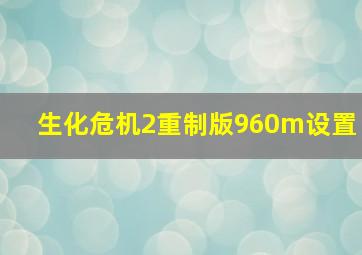 生化危机2重制版960m设置